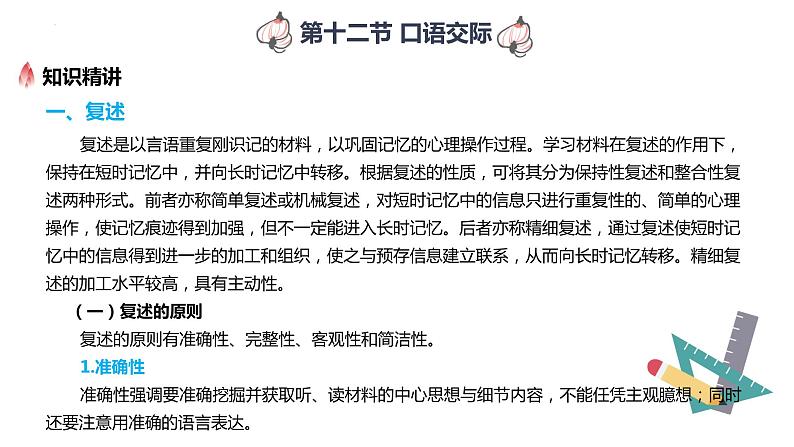 第十二节 口语交际

知识精讲

一、复述

复述是以言语重复刚识记的材料，以巩固记忆的心理操作过程。学习材料在复述的作用下，保持在短时记忆中，并向长时记忆中转移。根据复述的性质，可将其分为保持性复述和整合性复述两种形式。前者亦称简单复述或机械复述，对短时记忆中的信息只进行重复性的、简单的心理操作，使记忆痕迹得到加强，但不一定能进入长时记忆。后者亦称精细复述，通过复述使短时记忆中的信息得到进一步的加工和组织，使之与预存信息建立联系，从而向长时记忆转移。精细复述的加工水平较高，具有主动性。

（一）复述的原则

复述的原则有准确性、完整性、客观性和简洁性。

1.准确性

准确性强调要准确挖掘并获取听、读材料的中心思想与细节内容，不能任凭主观臆想；同时还要注意用准确的语言表达。